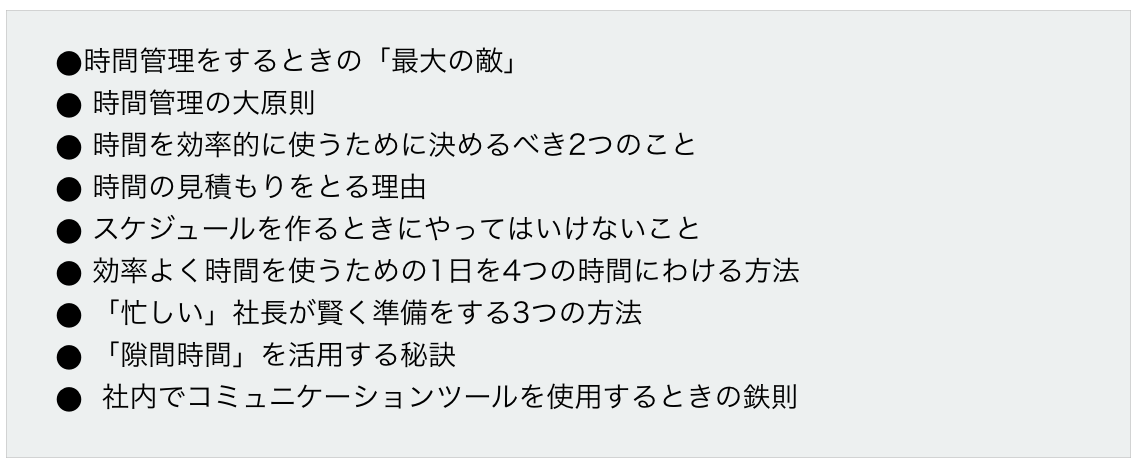 ●時間管理をするときの「最大の敵」
● 時間管理の大原則
● 時間を効率的に使うために決めるべき2つのこと
● 時間の見積もりをとる理由
● スケジュールを作るときにやってはいけないこと
● 効率よく時間を使うための1日を4つの時間にわける方法
● 「忙しい」社長が賢く準備をする3つの方法
● 「隙間時間」を活用する秘訣
● 社内でコミュニケーションツールを使用するときの鉄則